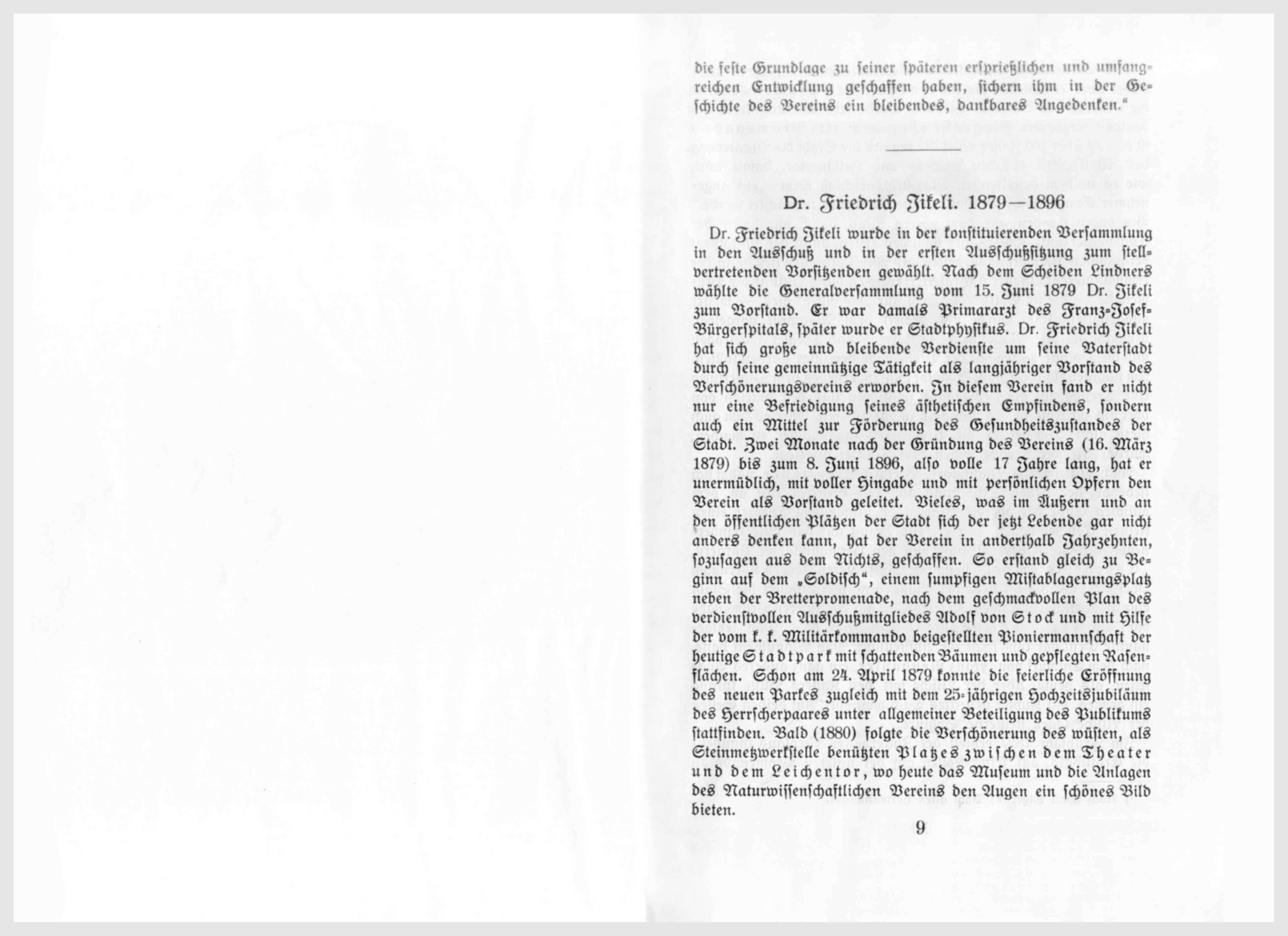 die feste Grundlage zu seiner späteren ersprießlichen und umfangreichen Entwicklung geschaffen haben, sichern ihm in der Geschichte des Vereins ein bleibendes, dankbares Angedenken."

Dr. Friedrich Jikeli. 1879—1896

Dr. Friedrich Jikeli wurde in der konstituierenden Versammlung in den Ausschuß und in der ersten Ausschußsitzung zum stellvertretenden Vorsitzenden gewählt. Nach dem Scheiden Lindners wählte die Generalversammlung vom 15. Juni 1879 Dr. Jikeli zum Vorstand. Er war damals Primararzt des Franz-Josef-Bürgerspitals, später wurde er Stadtphysikus. Dr. Friedrich Jikeli hat sich große und bleibende Verdienste um seine Vaterstadt durch seine gemeinnützige Tätigkeit als langjähriger Vorstand des Verschönerungsvereins erworben. In diesem Verein fand er nicht nur eine Befriedigung seines ästhetischen Empfindens, sondern auch ein Mittel zur Förderung des Gesundheitszustandes der Stadt. Zwei Monate nach der Gründung des Vereins (16. März 1879) bis zum 8. Juni 1896, also volle 17 Jahre lang, hat er unermüdlich, mit voller Hingabe und mit persönlichen Opfern den Verein als Vorstand geleitet. Vieles, was im Äußern und an den öffentlichen Plätzen der Stadt sich der jetzt Lebende gar nicht anders denken kann, hat der Verein in anderthalb Jahrzehnten, sozusagen aus dem Nichts, geschaffen. So erstand gleich zu Beginn auf dem „Soldisch", einem sumpfigen Mistablagerungsplatz neben der Bretterpromenade, nach dem geschmackvollen Plan des verdienstvollen Ausschußmitgliedes Adolf von Stock und mit Hilfe der vom k. k. Militärkommando beigestellten Pioniermannschaft der heutige Stadtpark mit schattenden Bäumen und gepflegten Rasenflächen. Schon am 24. April 1879 konnte die feierliche Eröffnung des neuen Parkes zugleich mit dem 25-jährigen Hochzeitsjubiläum des Herrscherpaares unter allgemeiner Beteiligung des Publikums stattfinden. Bald (1880) folgte die Verschönerung des wüsten, als Steinmetzwerkstelle benützten Platzes zwischen dem Theater und dem Leichentor, wo heute das Museum und die Anlagen des Naturwissenschaftlichen Vereins den Augen ein schönes Bild bieten.

9